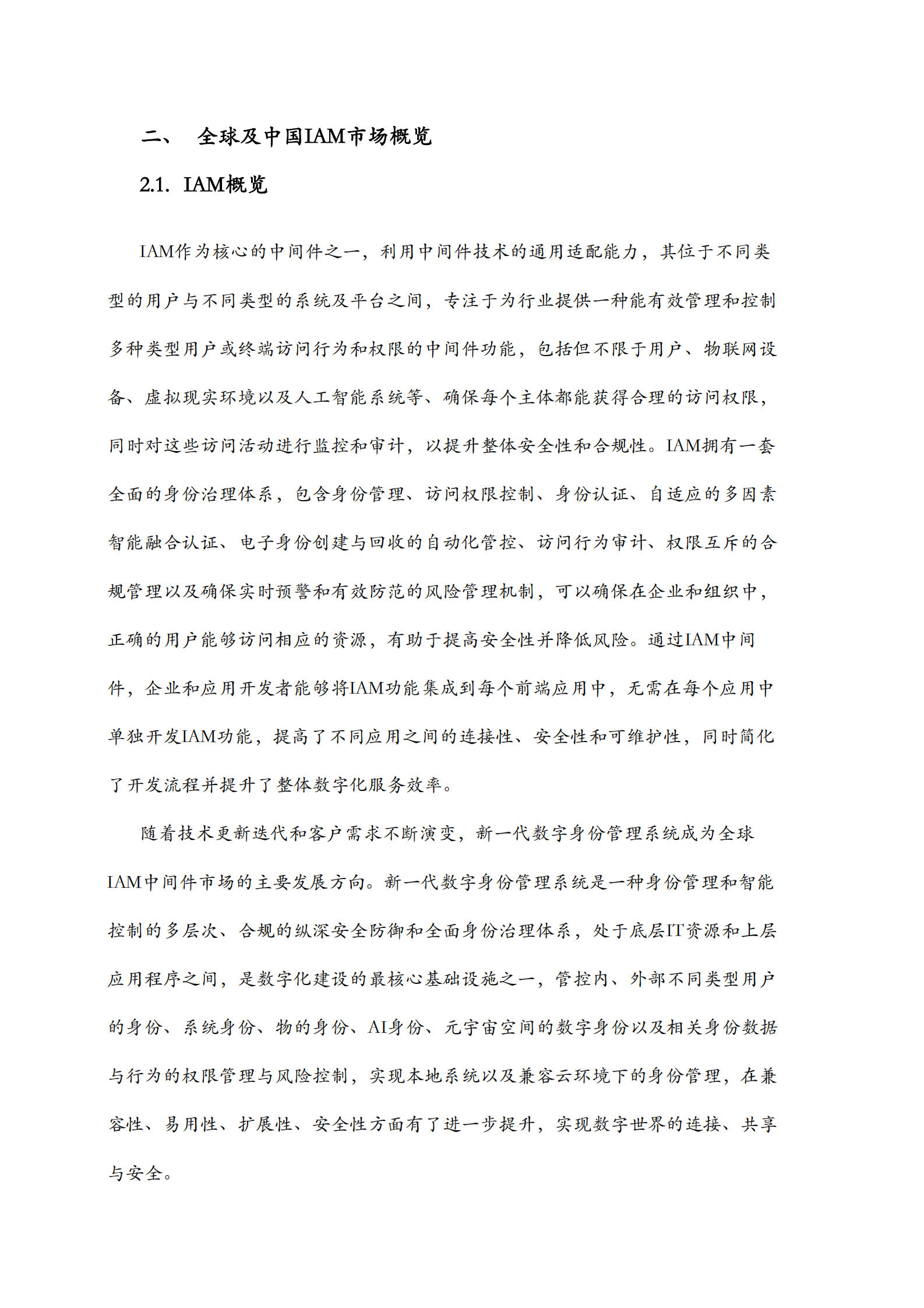 二、 全球及中国IAM市场概览

2.1. IAM概览

IAM作为核心的中间件之一，利用中间件技术的通用适配能力，其位于不同类型的用户与不同类型的系统及平台之间，专注于为行业提供一种能有效管理和控制多种类型用户或终端访问行为和权限的中间件功能，包括但不限于用户、物联网设备、虚拟现实环境以及人工智能系统等、确保每个主体都能获得合理的访问权限，同时对这些访问活动进行监控和审计，以提升整体安全性和合规性。IAM拥有一套全面的身份治理体系，包含身份管理、访问权限控制、身份认证、自适应的多因素智能融合认证、电子身份创建与回收的自动化管控、访问行为审计、权限互斥的合规管理以及确保实时预警和有效防范的风险管理机制，可以确保在企业和组织中，正确的用户能够访问相应的资源，有助于提高安全性并降低风险。通过IAM中间件，企业和应用开发者能够将IAM功能集成到每个前端应用中，无需在每个应用中单独开发IAM功能，提高了不同应用之间的连接性、安全性和可维护性，同时简化了开发流程并提升了整体数字化服务效率。

随着技术更新迭代和客户需求不断演变，新一代数字身份管理系统成为全球IAM中间件市场的主要发展方向。新一代数字身份管理系统是一种身份管理和智能控制的多层次、合规的纵深安全防御和全面身份治理体系，处于底层IT资源和上层应用程序之间，是数字化建设的最核心基础设施之一，管控内、外部不同类型用户的身份、系统身份、物的身份、AI身份、元宇宙空间的数字身份以及相关身份数据与行为的权限管理与风险控制，实现本地系统以及兼容云环境下的身份管理，在兼容性、易用性、扩展性、安全性方面有了进一步提升，实现数字世界的连接、共享与安全。